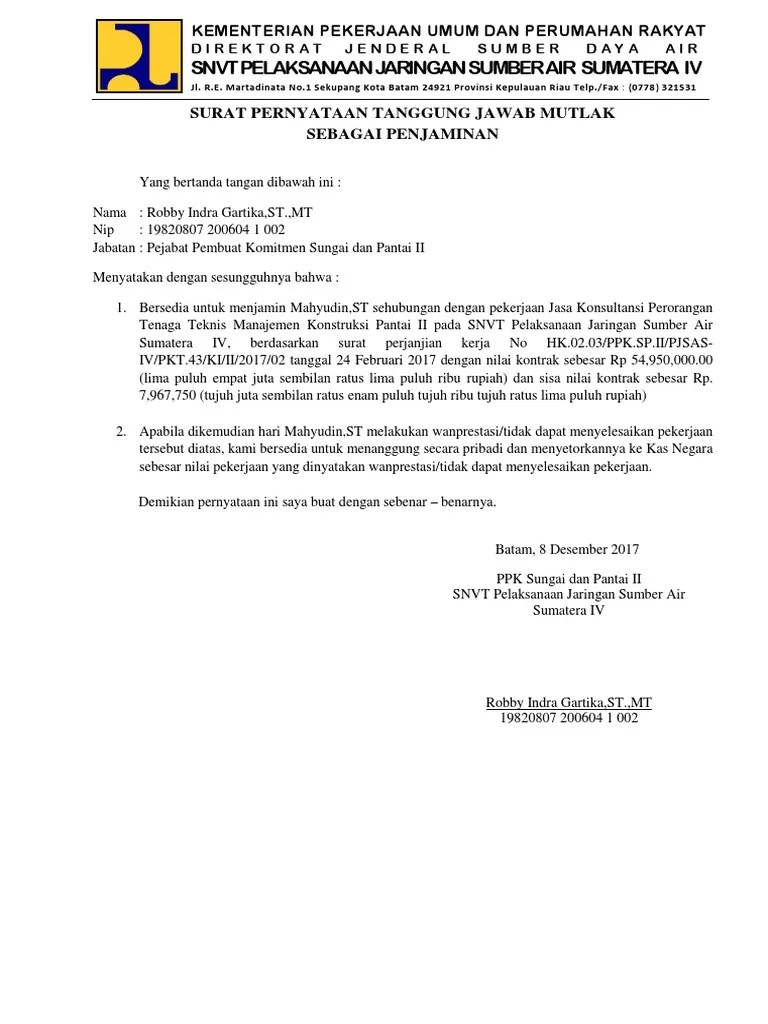 KEMENTERIAN PEKERJAAN UMUM DAN PERUMAHAN RAKYAT
DIREKTORAT JENDERAL SUMBER DAYA AIR
SNVT PELAKSANAAN JARINGAN SUMBER AIR SUMATERA IV
Jl. R.E. Martadinata No.1 Sekupang Kota Batam 24921 Provinsi Kepulauan Riau Telp./Fax : (0778) 321531

SURAT PERNYATAAN TANGGUNG JAWAB MUTLAK
SEBAGAI PENJAMINAN

Yang bertanda tangan dibawah ini :

Nama : Robby Indra Gartika,ST.,MT
Nip : 19820807 200604 1 002
Jabatan : Pejabat Pembuat Komitmen Sungai dan Pantai II

Menyatakan dengan sesungguhnya bahwa :

1. Bersedia untuk menjamin Mahyudin,ST sehubungan dengan pekerjaan Jasa Konsultansi Perorangan Tenaga Teknis Manajemen Konstruksi Pantai II pada SNVT Pelaksanaan Jaringan Sumber Air Sumatera IV, berdasarkan surat perjanjian kerja No HK.02.03/PPK.SP.II/PJSAS-IV/PKT.43/KI/II/2017/02 tanggal 24 Februari 2017 dengan nilai kontrak sebesar Rp 54,950,000.00 (lima puluh empat juta sembilan ratus lima puluh ribu rupiah) dan sisa nilai kontrak sebesar Rp. 7,967,750 (tujuh juta sembilan ratus enam puluh tujuh ribu tujuh ratus lima puluh rupiah)

2. Apabila dikemudian hari Mahyudin,ST melakukan wanprestasi/tidak dapat menyelesaikan pekerjaan tersebut diatas, kami bersedia untuk menanggung secara pribadi dan menyetorkannya ke Kas Negara sebesar nilai pekerjaan yang dinyatakan wanprestasi/tidak dapat menyelesaikan pekerjaan.

Demikian pernyataan ini saya buat dengan sebenar – benarnya.

Batam, 8 Desember 2017

PPK Sungai dan Pantai II
SNVT Pelaksanaan Jaringan Sumber Air
Sumatera IV

Robby Indra Gartika,ST.,MT
19820807 200604 1 002